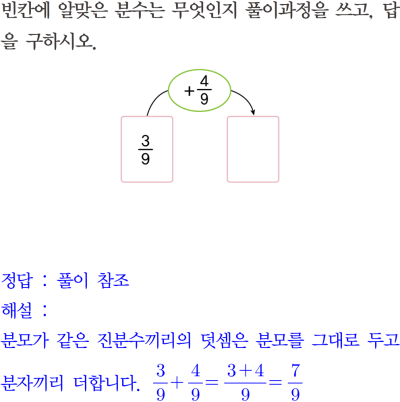 빈칸에 알맞은 분수는 무엇인지 풀이과정을 쓰고, 답을 구하시오.

$+\frac{4}{9}$

$\frac{3}{9}$

정답 : 풀이 참조
해설 :
분모가 같은 진분수끼리의 덧셈은 분모를 그대로 두고 분자끼리 더합니다. $\frac{3}{9}+\frac{4}{9}=\frac{3+4}{9}=\frac{7}{9}$